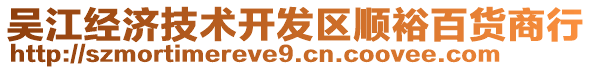 吴江经济技术开发区顺裕百货商行
http://szmortimereve9.cn.coovee.com